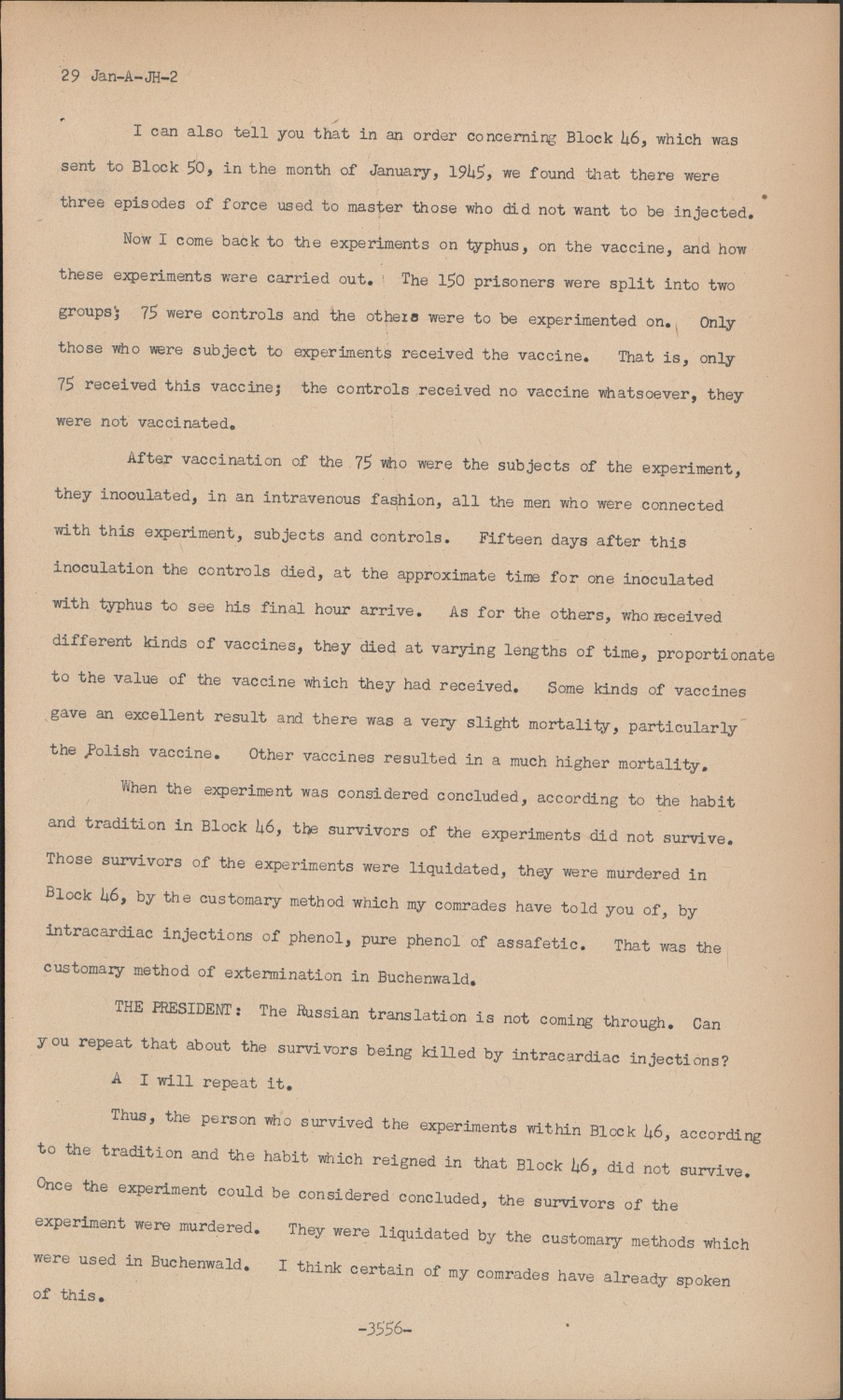 29 Jan-A-JH-2

I can also tell you that in an order concerning Block 46, which was sent to Block 50, in the month of January, 1945, we found that there were three episodes of force used to master those who did not want to be injected.

Now I come back to the experiments on typhus, on the vaccine, and how these experiments were carried out. The 150 prisoners were split into two groups; 75 were controls and the others were to be experimented on. Only those who were subject to experiments received the vaccine. That is, only 75 received this vaccine; the controls received no vaccine whatsoever, they were not vaccinated.

After vaccination of the 75 who were the subjects of the experiment, they inoculated, in an intravenous fashion, all the men who were connected with this experiment, subjects and controls. Fifteen days after this inoculation the controls died, at the approximate time for one inoculated with typhus to see his final hour arrive. As for the others, who received different kinds of vaccines, they died at varying lengths of time, proportionate to the value of the vaccine which they had received. Some kinds of vaccines gave an excellent result and there was a very slight mortality, particularly the Polish vaccine. Other vaccines resulted in a much higher mortality.

When the experiment was considered concluded, according to the habit and tradition in Block 46, the survivors of the experiments did not survive. Those survivors of the experiments were liquidated, they were murdered in Block 46, by the customary method which my comrades have told you of, by intracardiac injections of phenol, pure phenol of assafetic. That was the customary method of extermination in Buchenwald.

THE PRESIDENT: The Russian translation is not coming through. Can you repeat that about the survivors being killed by intracardiac injections?

A I will repeat it.

Thus, the person who survived the experiments within Block 46, according to the tradition and the habit which reigned in that Block 46, did not survive. Once the experiment could be considered concluded, the survivors of the experiment were murdered. They were liquidated by the customary methods which were used in Buchenwald. I think certain of my comrades have already spoken of this.

-3556-